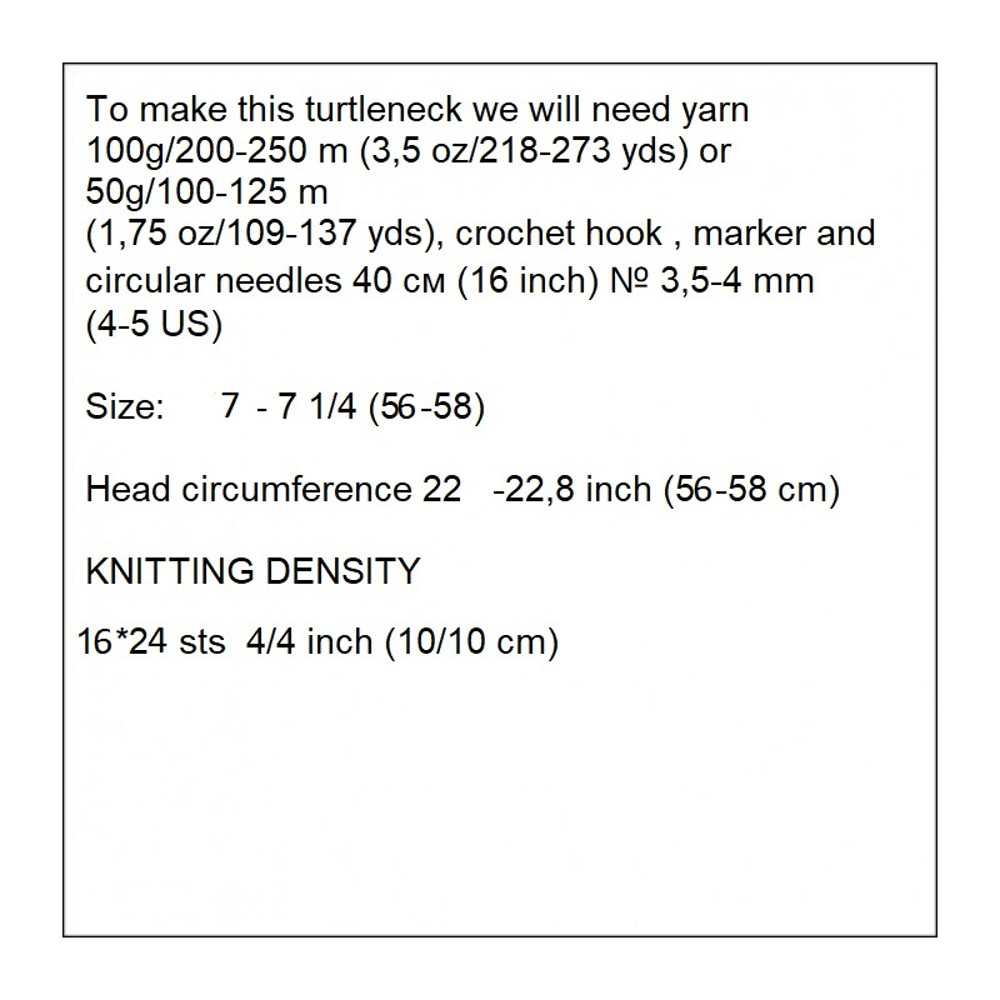 To make this turtleneck we will need yarn 100g/200-250 m (3,5 oz/218-273 yds) or 50g/100-125 m
(1,75 oz/109-137 yds), crochet hook , marker and circular needles 40 см (16 inch) № 3,5-4 mm (4-5 US)

Size: 7 - 7 1/4 (56-58)

Head circumference 22 -22,8 inch (56-58 cm)

KNITTING DENSITY

16*24 sts 4/4 inch (10/10 cm)